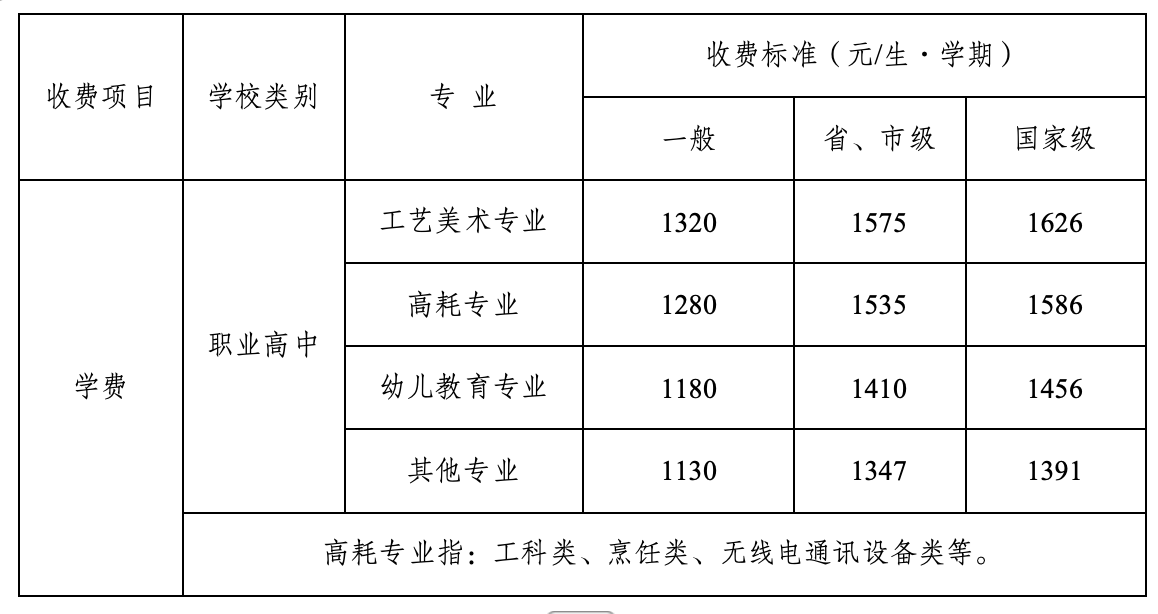 | 收费项目 | 学校类别 | 专 业 | 收费标准（元/生·学期） | | |
|---|---|---|---|---|---|
| | | | 一般 | 省、市级 | 国家级 |
| 学费 | 职业高中 | 工艺美术专业 | 1320 | 1575 | 1626 |
| | | 高耗专业 | 1280 | 1535 | 1586 |
| | | 幼儿教育专业 | 1180 | 1410 | 1456 |
| | | 其他专业 | 1130 | 1347 | 1391 |
| | 高耗专业指：工科类、烹饪类、无线电通讯设备类等。 | | | | |